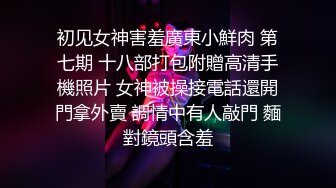 初见女神害羞廣東小鮮肉 第七期 十八部打包附贈高清手機照片 女神被操接電話還開門拿外賣 調情中有人敲門 麵對鏡頭含羞